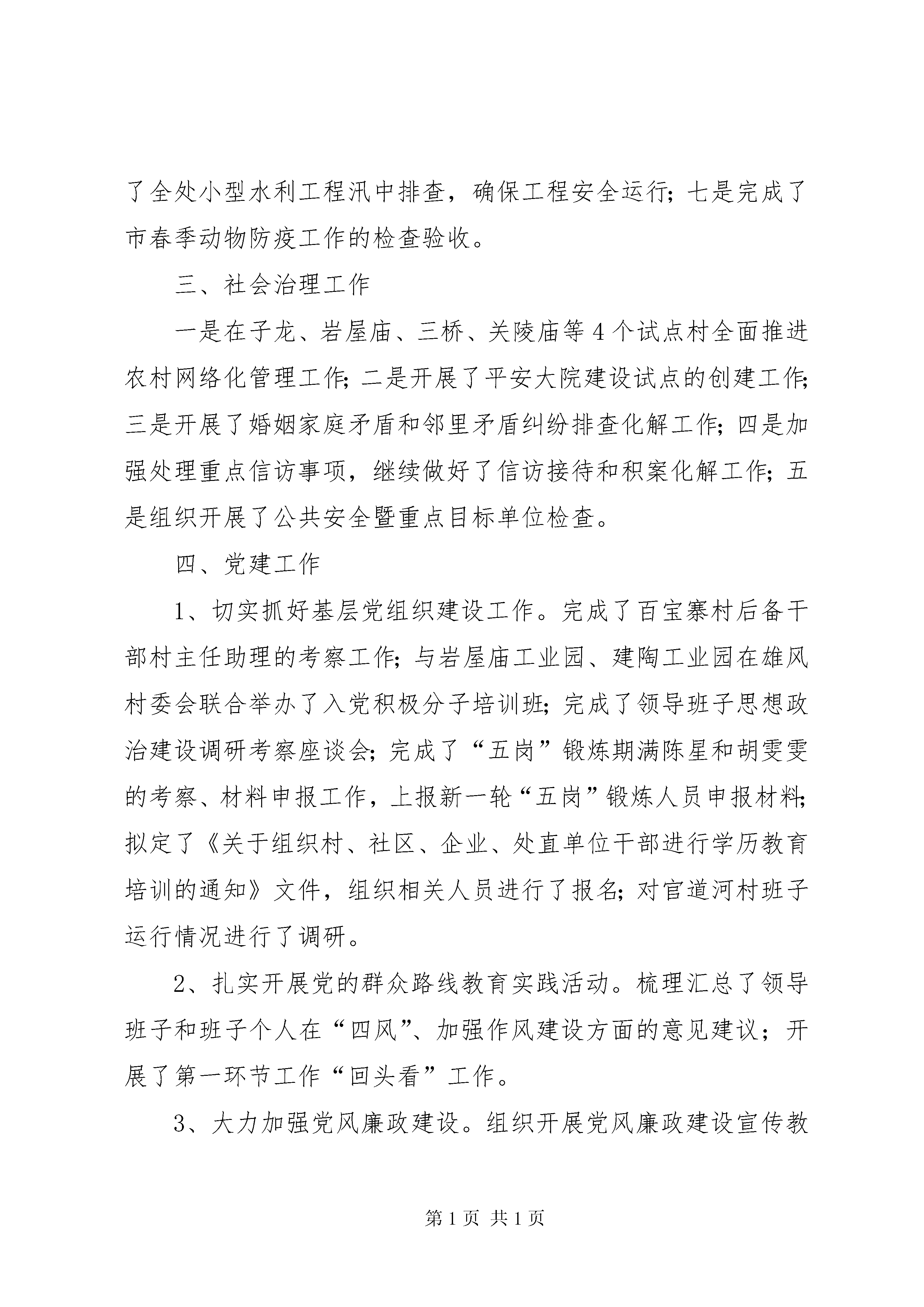 了全处小型水利工程汛中排查，确保工程安全运行；七是完成了市春季动物防疫工作的检查验收。

三、社会治理工作

一是在子龙、岩屋庙、三桥、关陵庙等4个试点村全面推进农村网络化管理工作；二是开展了平安大院建设试点的创建工作；三是开展了婚姻家庭矛盾和邻里矛盾纠纷排查化解工作；四是加强处理重点信访事项，继续做好了信访接待和积案化解工作；五是组织开展了公共安全暨重点目标单位检查。

四、党建工作

1、切实抓好基层党组织建设工作。完成了百宝寨村后备干部村主任助理的考察工作；与岩屋庙工业园、建陶工业园在雄风村委会联合举办了入党积极分子培训班；完成了领导班子思想政治建设调研考察座谈会；完成了“五岗”锻炼期满陈星和胡雯雯的考察、材料申报工作，上报新一轮“五岗”锻炼人员申报材料；拟定了《关于组织村、社区、企业、处直单位干部进行学历教育培训的通知》文件，组织相关人员进行了报名；对官道河村班子运行情况进行了调研。

2、扎实开展党的群众路线教育实践活动。梳理汇总了领导班子和班子个人在“四风”、加强作风建设方面的意见建议；开展了第一环节工作“回头看”工作。

3、大力加强党风廉政建设。组织开展党风廉政建设宣传教

第1页 共1页